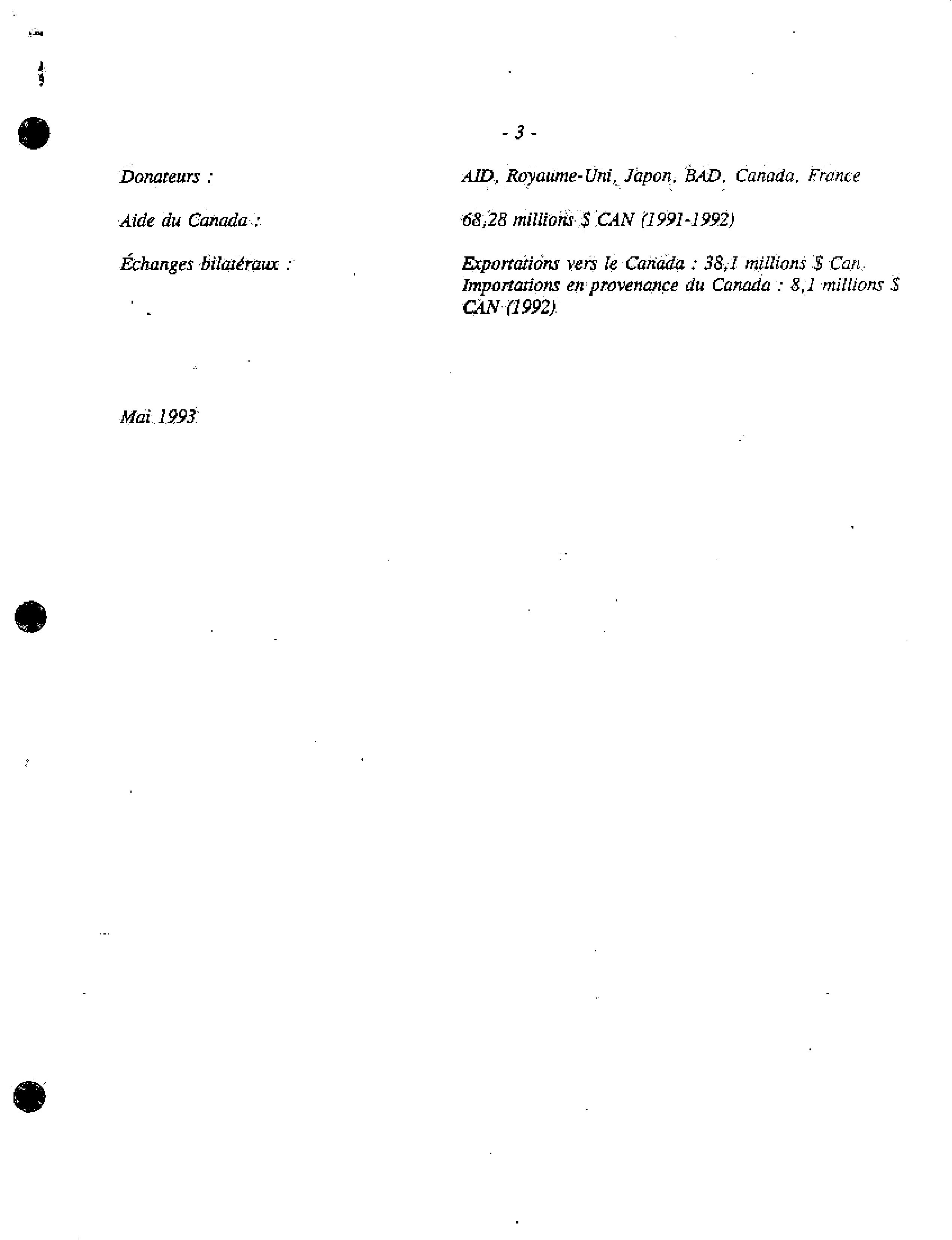 - 3 -

Donateurs : AID, Royaume-Uni, Japon, BAD, Canada, France

Aide du Canada : 68,28 millions $ CAN (1991-1992)

Échanges bilatéraux : Exportations vers le Canada : 38,1 millions $ Can. Importations en provenance du Canada : 8,1 millions $ CAN (1992)

Mai 1993